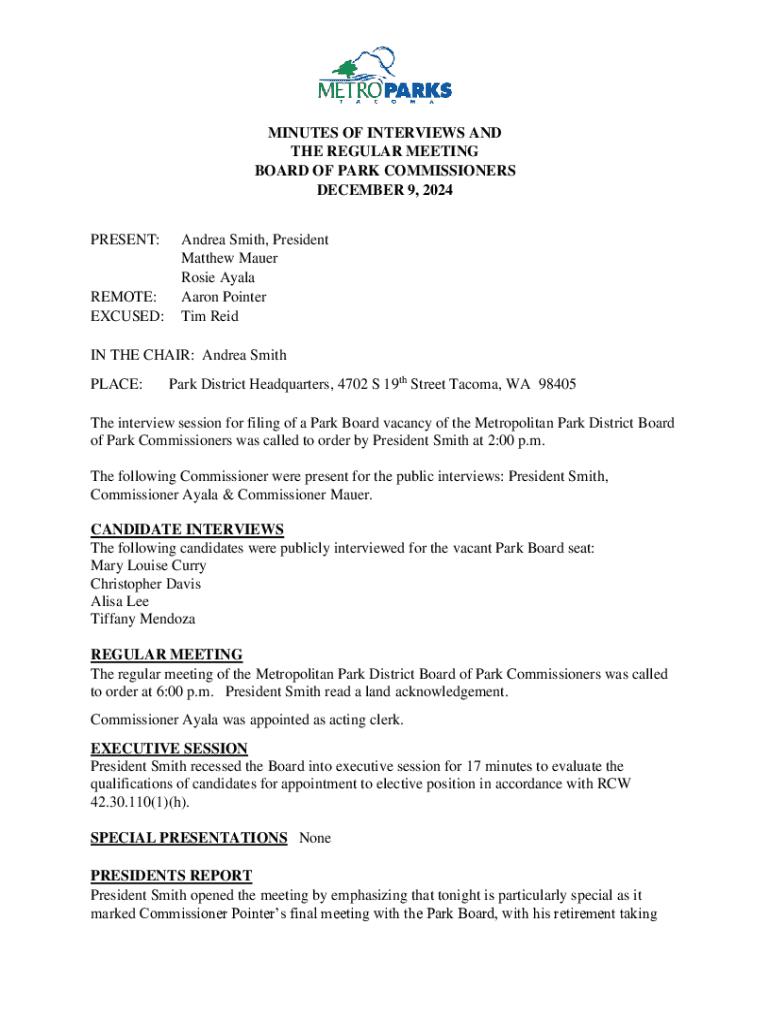 METROPARKS
TACOMA

MINUTES OF INTERVIEWS AND
THE REGULAR MEETING
BOARD OF PARK COMMISSIONERS
DECEMBER 9, 2024

PRESENT: Andrea Smith, President
Matthew Mauer
Rosie Ayala
REMOTE: Aaron Pointer
EXCUSED: Tim Reid

IN THE CHAIR: Andrea Smith

PLACE: Park District Headquarters, 4702 S 19$^{th}$ Street Tacoma, WA 98405

The interview session for filing of a Park Board vacancy of the Metropolitan Park District Board of Park Commissioners was called to order by President Smith at 2:00 p.m.

The following Commissioner were present for the public interviews: President Smith, Commissioner Ayala & Commissioner Mauer.

CANDIDATE INTERVIEWS
The following candidates were publicly interviewed for the vacant Park Board seat:
Mary Louise Curry
Christopher Davis
Alisa Lee
Tiffany Mendoza

REGULAR MEETING
The regular meeting of the Metropolitan Park District Board of Park Commissioners was called to order at 6:00 p.m. President Smith read a land acknowledgement.

Commissioner Ayala was appointed as acting clerk.

EXECUTIVE SESSION
President Smith recessed the Board into executive session for 17 minutes to evaluate the qualifications of candidates for appointment to elective position in accordance with RCW 42.30.110(1)(h).

SPECIAL PRESENTATIONS None

PRESIDENTS REPORT
President Smith opened the meeting by emphasizing that tonight is particularly special as it marked Commissioner Pointer's final meeting with the Park Board, with his retirement taking